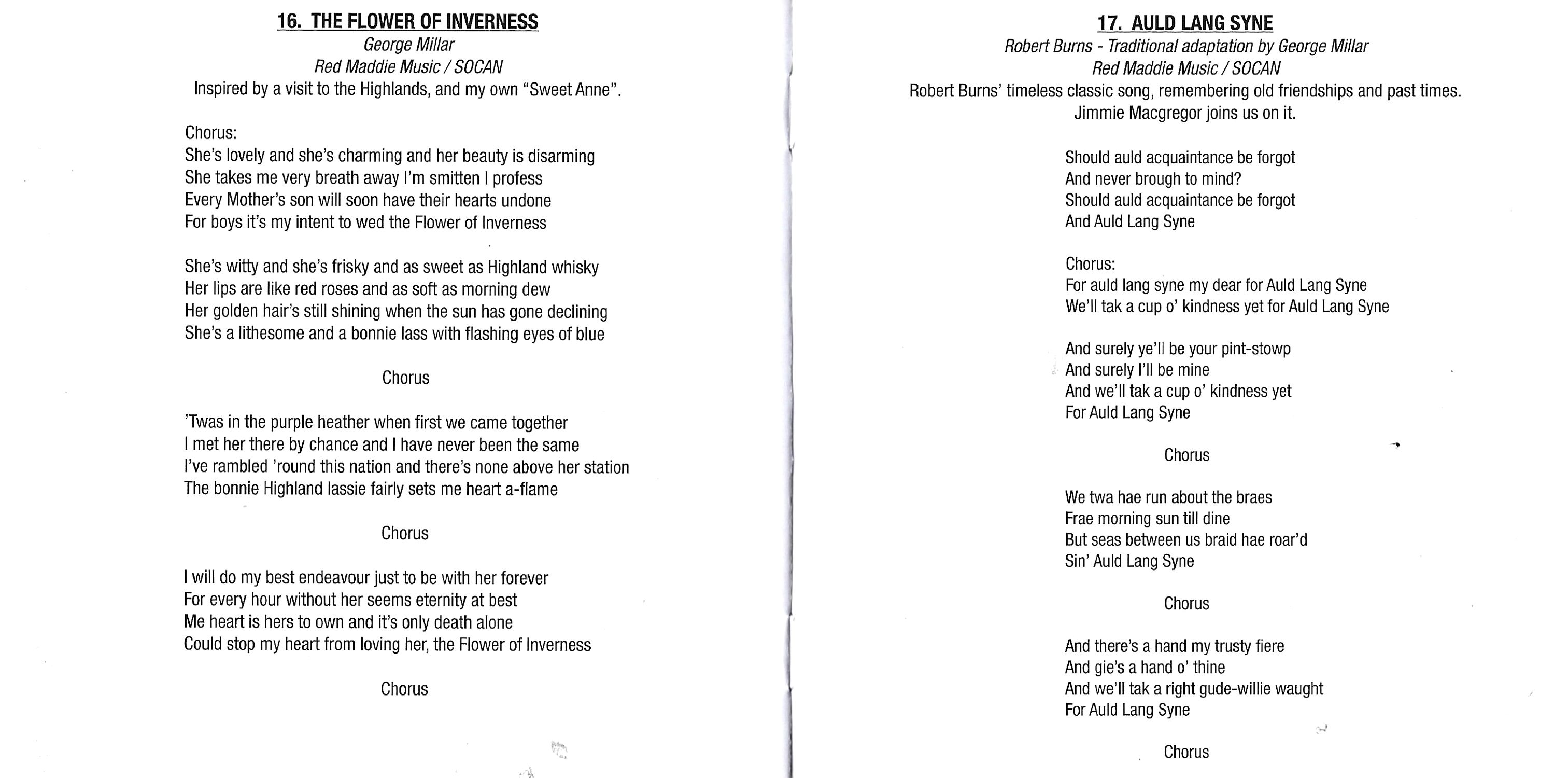 16. THE FLOWER OF INVERNESS
George Millar
Red Maddie Music / SOCAN
Inspired by a visit to the Highlands, and my own "Sweet Anne".

Chorus:
She's lovely and she's charming and her beauty is disarming
She takes me very breath away I'm smitten I profess
Every Mother's son will soon have their hearts undone
For boys it's my intent to wed the Flower of Inverness

She's witty and she's frisky and as sweet as Highland whisky
Her lips are like red roses and as soft as morning dew
Her golden hair's still shining when the sun has gone declining
She's a lithesome and a bonnie lass with flashing eyes of blue

Chorus

'Twas in the purple heather when first we came together
I met her there by chance and I have never been the same
I've rambled 'round this nation and there's none above her station
The bonnie Highland lassie fairly sets me heart a-flame

Chorus

I will do my best endeavour just to be with her forever
For every hour without her seems eternity at best
Me heart is hers to own and it's only death alone
Could stop my heart from loving her, the Flower of Inverness

Chorus

17. AULD LANG SYNE
Robert Burns - Traditional adaptation by George Millar
Red Maddie Music / SOCAN
Robert Burns' timeless classic song, remembering old friendships and past times.
Jimmie Macgregor joins us on it.

Should auld acquaintance be forgot
And never brough to mind?
Should auld acquaintance be forgot
And Auld Lang Syne

Chorus:
For auld lang syne my dear for Auld Lang Syne
We'll tak a cup o' kindness yet for Auld Lang Syne

And surely ye'll be your pint-stowp
And surely I'll be mine
And we'll tak a cup o' kindness yet
For Auld Lang Syne

Chorus

We twa hae run about the braes
Frae morning sun till dine
But seas between us braid hae roar'd
Sin' Auld Lang Syne

Chorus

And there's a hand my trusty fiere
And gie's a hand o' thine
And we'll tak a right gude-willie waught
For Auld Lang Syne

Chorus